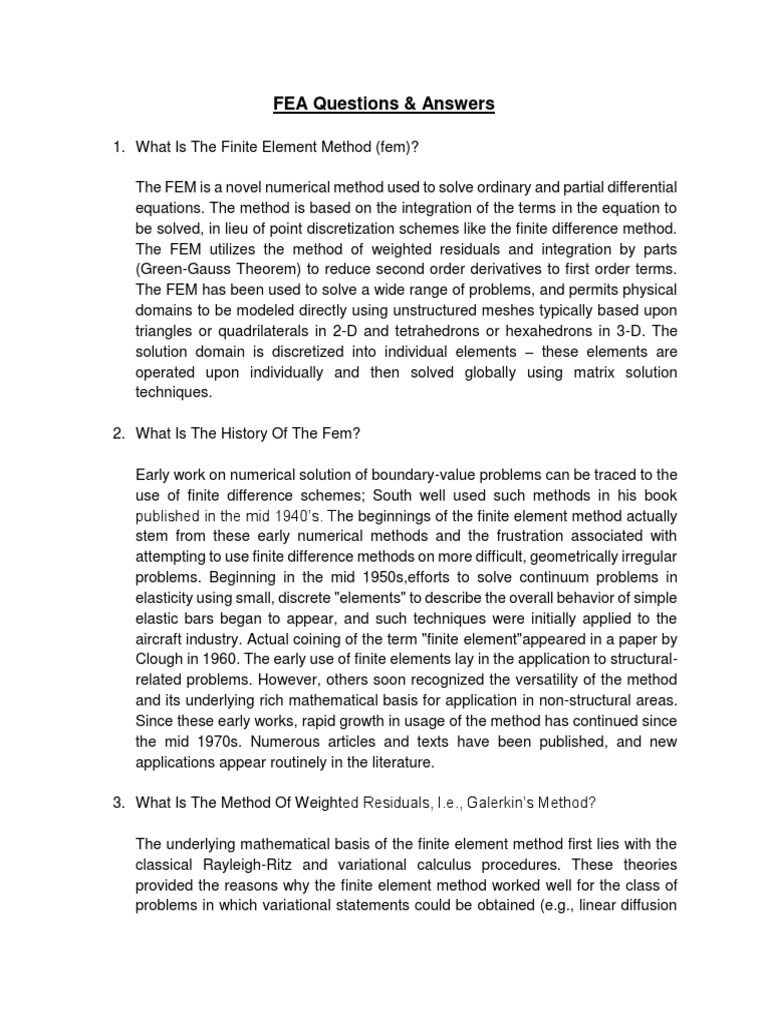 FEA Questions & Answers

1. What Is The Finite Element Method (fem)?

The FEM is a novel numerical method used to solve ordinary and partial differential equations. The method is based on the integration of the terms in the equation to be solved, in lieu of point discretization schemes like the finite difference method. The FEM utilizes the method of weighted residuals and integration by parts (Green-Gauss Theorem) to reduce second order derivatives to first order terms. The FEM has been used to solve a wide range of problems, and permits physical domains to be modeled directly using unstructured meshes typically based upon triangles or quadrilaterals in 2-D and tetrahedrons or hexahedrons in 3-D. The solution domain is discretized into individual elements – these elements are operated upon individually and then solved globally using matrix solution techniques.

2. What Is The History Of The Fem?

Early work on numerical solution of boundary-value problems can be traced to the use of finite difference schemes; South well used such methods in his book published in the mid 1940's. The beginnings of the finite element method actually stem from these early numerical methods and the frustration associated with attempting to use finite difference methods on more difficult, geometrically irregular problems. Beginning in the mid 1950s,efforts to solve continuum problems in elasticity using small, discrete "elements" to describe the overall behavior of simple elastic bars began to appear, and such techniques were initially applied to the aircraft industry. Actual coining of the term "finite element"appeared in a paper by Clough in 1960. The early use of finite elements lay in the application to structural-related problems. However, others soon recognized the versatility of the method and its underlying rich mathematical basis for application in non-structural areas. Since these early works, rapid growth in usage of the method has continued since the mid 1970s. Numerous articles and texts have been published, and new applications appear routinely in the literature.

3. What Is The Method Of Weighted Residuals, I.e., Galerkin's Method?

The underlying mathematical basis of the finite element method first lies with the classical Rayleigh-Ritz and variational calculus procedures. These theories provided the reasons why the finite element method worked well for the class of problems in which variational statements could be obtained (e.g., linear diffusion